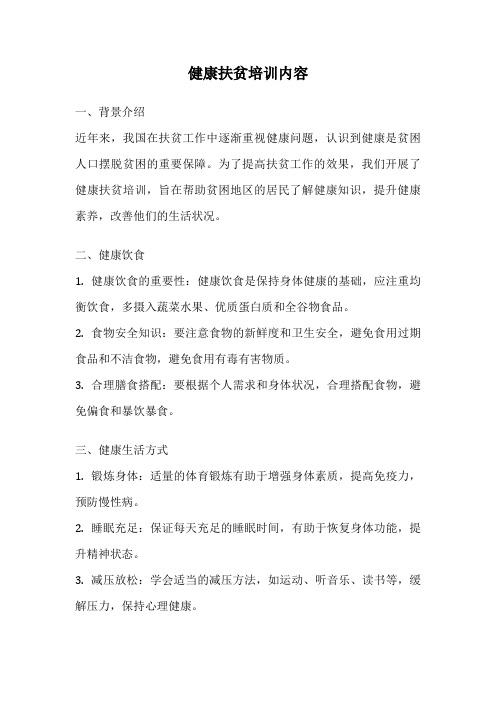 健康扶贫培训内容

一、背景介绍

近年来，我国在扶贫工作中逐渐重视健康问题，认识到健康是贫困人口摆脱贫困的重要保障。为了提高扶贫工作的效果，我们开展了健康扶贫培训，旨在帮助贫困地区的居民了解健康知识，提升健康素养，改善他们的生活状况。

二、健康饮食

1. 健康饮食的重要性：健康饮食是保持身体健康的基础，应注重均衡饮食，多摄入蔬菜水果、优质蛋白质和全谷物食品。

2. 食物安全知识：要注意食物的新鲜度和卫生安全，避免食用过期食品和不洁食物，避免食用有毒有害物质。

3. 合理膳食搭配：要根据个人需求和身体状况，合理搭配食物，避免偏食和暴饮暴食。

三、健康生活方式

1. 锻炼身体：适量的体育锻炼有助于增强身体素质，提高免疫力，预防慢性病。

2. 睡眠充足：保证每天充足的睡眠时间，有助于恢复身体功能，提升精神状态。

3. 减压放松：学会适当的减压方法，如运动、听音乐、读书等，缓解压力，保持心理健康。